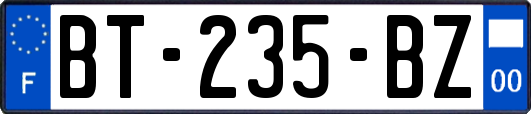 F

BT-235-BZ

00